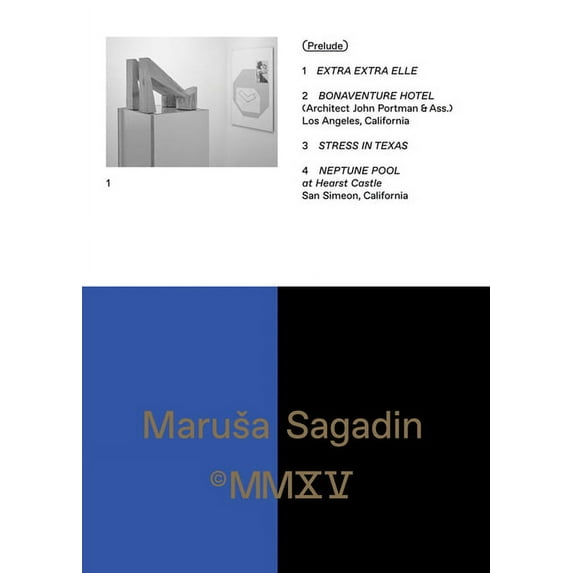 1

(Prelude)

1 EXTRA EXTRA ELLE

2 BONAVENTURE HOTEL
(Architect John Portman & Ass.)
Los Angeles, California

3 STRESS IN TEXAS

4 NEPTUNE POOL
at Hearst Castle
San Simeon, California

Maruša Sagadin

©MMXV